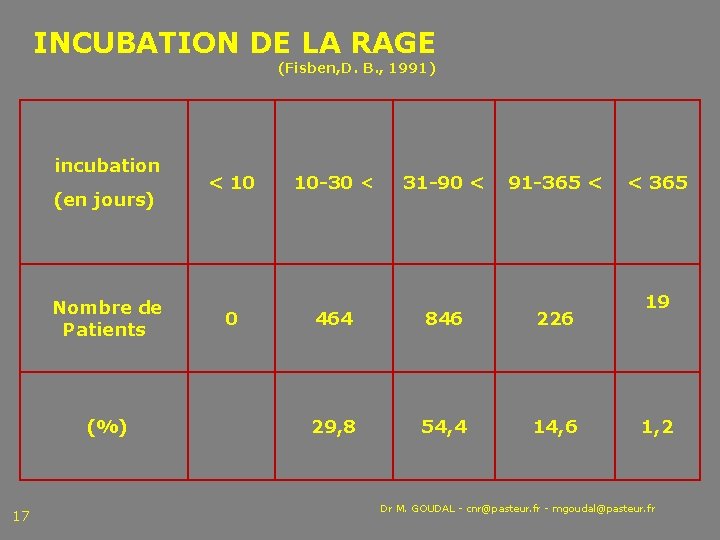 INCUBATION DE LA RAGE
(Fisben,D. B., 1991)

| incubation (en jours) | < 10 | 10-30 < | 31-90 < | 91-365 < | < 365 |
|---|---|---|---|---|---|
| Nombre de Patients | 0 | 464 | 846 | 226 | 19 |
| (%) | | 29,8 | 54,4 | 14,6 | 1,2 |

17

Dr M. GOUDAL - cnr@pasteur.fr - mgoudal@pasteur.fr